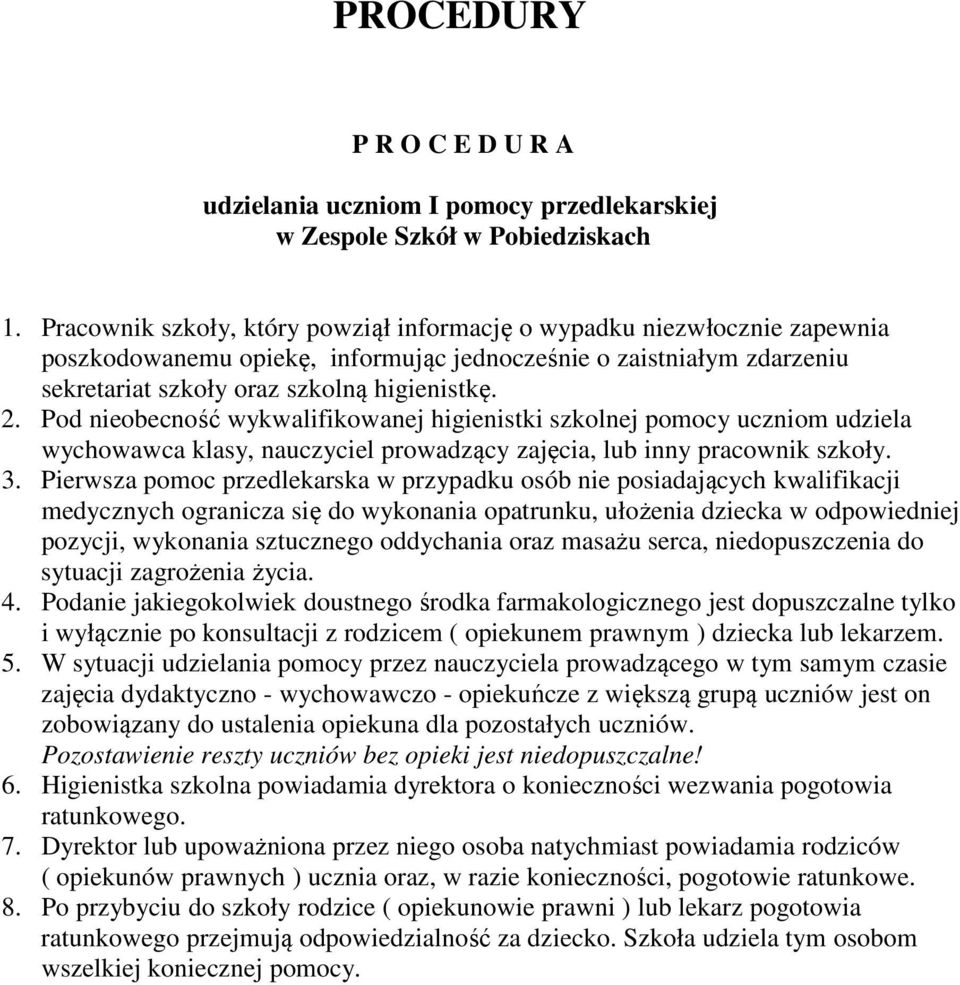 PROCEDURY

P R O C E D U R A

udzielania uczniom I pomocy przedlekarskiej
w Zespole Szkół w Pobiedziskach

1. Pracownik szkoły, który powziął informację o wypadku niezwłocznie zapewnia poszkodowanemu opiekę, informując jednocześnie o zaistniałym zdarzeniu sekretariat szkoły oraz szkolną higienistkę.
2. Pod nieobecność wykwalifikowanej higienistki szkolnej pomocy uczniom udziela wychowawca klasy, nauczyciel prowadzący zajęcia, lub inny pracownik szkoły.
3. Pierwsza pomoc przedlekarska w przypadku osób nie posiadających kwalifikacji medycznych ogranicza się do wykonania opatrunku, ułożenia dziecka w odpowiedniej pozycji, wykonania sztucznego oddychania oraz masażu serca, niedopuszczenia do sytuacji zagrożenia życia.
4. Podanie jakiegokolwiek doustnego środka farmakologicznego jest dopuszczalne tylko i wyłącznie po konsultacji z rodzicem ( opiekunem prawnym ) dziecka lub lekarzem.
5. W sytuacji udzielania pomocy przez nauczyciela prowadzącego w tym samym czasie zajęcia dydaktyczno - wychowawczo - opiekuńcze z większą grupą uczniów jest on zobowiązany do ustalenia opiekuna dla pozostałych uczniów.
Pozostawienie reszty uczniów bez opieki jest niedopuszczalne!
6. Higienistka szkolna powiadamia dyrektora o konieczności wezwania pogotowia ratunkowego.
7. Dyrektor lub upoważniona przez niego osoba natychmiast powiadamia rodziców ( opiekunów prawnych ) ucznia oraz, w razie konieczności, pogotowie ratunkowe.
8. Po przybyciu do szkoły rodzice ( opiekunowie prawni ) lub lekarz pogotowia ratunkowego przejmują odpowiedzialność za dziecko. Szkoła udziela tym osobom wszelkiej koniecznej pomocy.